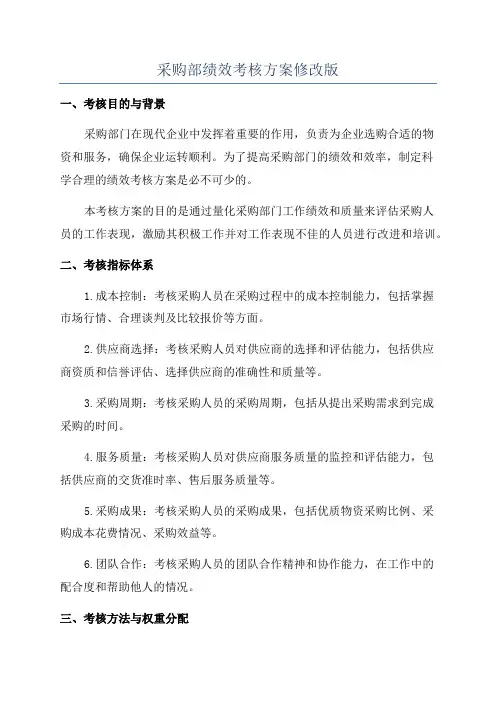 采购部绩效考核方案修改版

一、考核目的与背景

采购部门在现代企业中发挥着重要的作用，负责为企业选购合适的物资和服务，确保企业运转顺利。为了提高采购部门的绩效和效率，制定科学合理的绩效考核方案是必不可少的。

本考核方案的目的是通过量化采购部门工作绩效和质量来评估采购人员的工作表现，激励其积极工作并对工作表现不佳的人员进行改进和培训。

二、考核指标体系

1.成本控制：考核采购人员在采购过程中的成本控制能力，包括掌握市场行情、合理谈判及比较报价等方面。

2.供应商选择：考核采购人员对供应商的选择和评估能力，包括供应商资质和信誉评估、选择供应商的准确性和质量等。

3.采购周期：考核采购人员的采购周期，包括从提出采购需求到完成采购的时间。

4.服务质量：考核采购人员对供应商服务质量的监控和评估能力，包括供应商的交货准时率、售后服务质量等。

5.采购成果：考核采购人员的采购成果，包括优质物资采购比例、采购成本花费情况、采购效益等。

6.团队合作：考核采购人员的团队合作精神和协作能力，在工作中的配合度和帮助他人的情况。

三、考核方法与权重分配